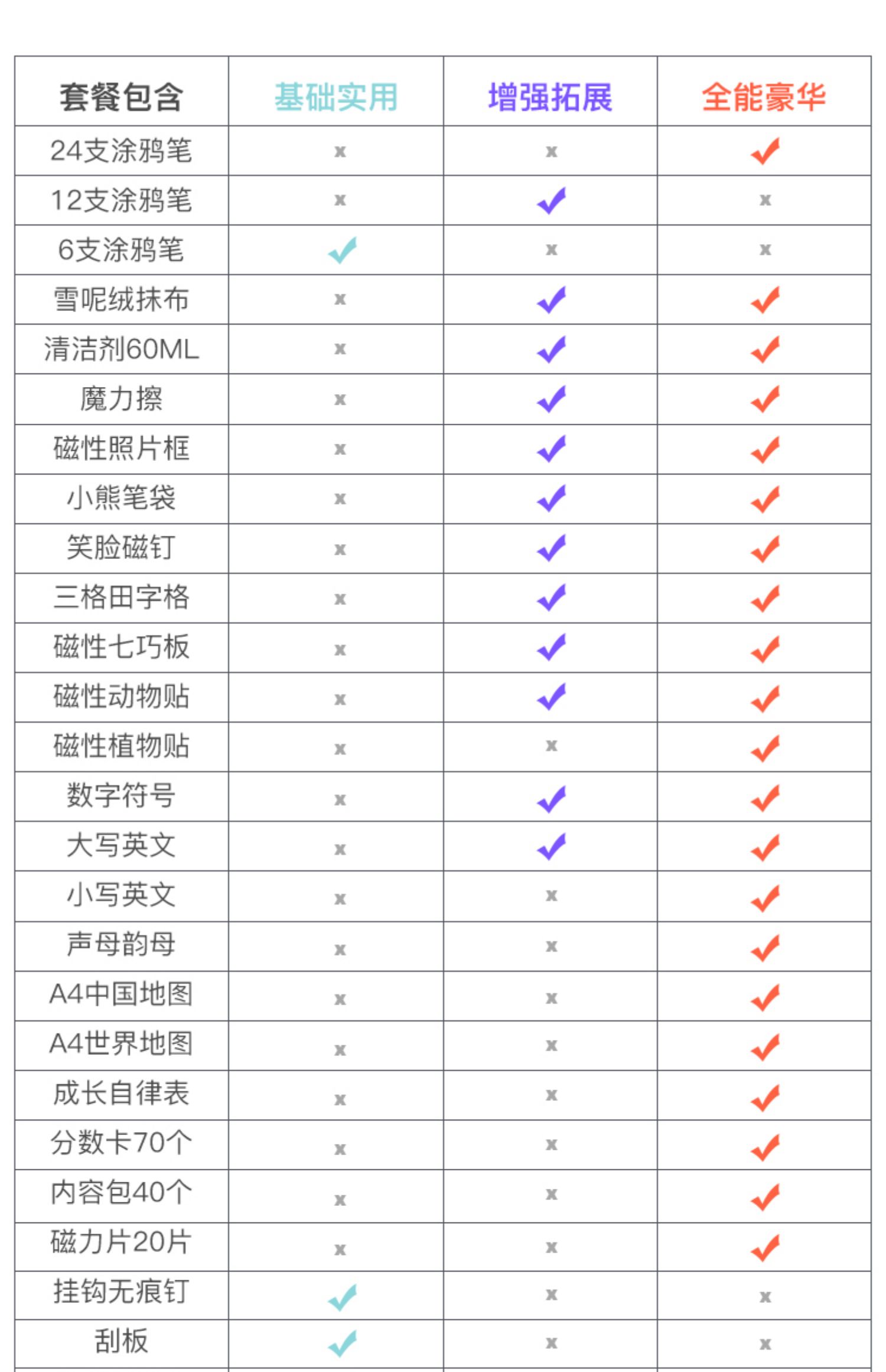 | 套餐包含 | 基础实用 | 增强拓展 | 全能豪华 |
|---|---|---|---|
| 24支涂鸦笔 | x | x | ✓ |
| 12支涂鸦笔 | x | ✓ | x |
| 6支涂鸦笔 | ✓ | x | x |
| 雪呢绒抹布 | x | ✓ | ✓ |
| 清洁剂60ML | x | ✓ | ✓ |
| 魔力擦 | x | ✓ | ✓ |
| 磁性照片框 | x | ✓ | ✓ |
| 小熊笔袋 | x | ✓ | ✓ |
| 笑脸磁钉 | x | ✓ | ✓ |
| 三格田字格 | x | ✓ | ✓ |
| 磁性七巧板 | x | ✓ | ✓ |
| 磁性动物贴 | x | ✓ | ✓ |
| 磁性植物贴 | x | x | ✓ |
| 数字符号 | x | ✓ | ✓ |
| 大写英文 | x | ✓ | ✓ |
| 小写英文 | x | x | ✓ |
| 声母韵母 | x | x | ✓ |
| A4中国地图 | x | x | ✓ |
| A4世界地图 | x | x | ✓ |
| 成长自律表 | x | x | ✓ |
| 分数卡70个 | x | x | ✓ |
| 内容包40个 | x | x | ✓ |
| 磁力片20片 | x | x | ✓ |
| 挂钩无痕钉 | ✓ | x | x |
| 刮板 | ✓ | x | x |